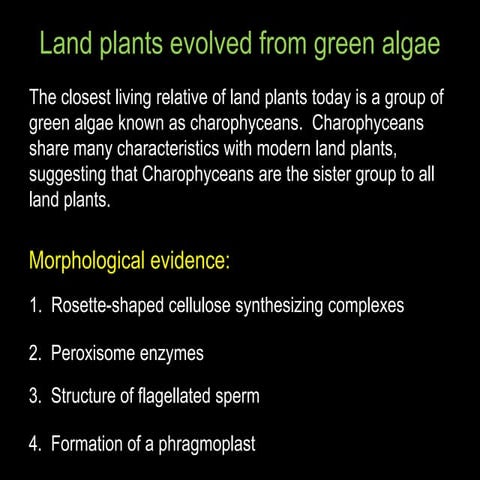 Land plants evolved from green algae

The closest living relative of land plants today is a group of green algae known as charophyceans. Charophyceans share many characteristics with modern land plants, suggesting that Charophyceans are the sister group to all land plants.

Morphological evidence:

1. Rosette-shaped cellulose synthesizing complexes

2. Peroxisome enzymes

3. Structure of flagellated sperm

4. Formation of a phragmoplast